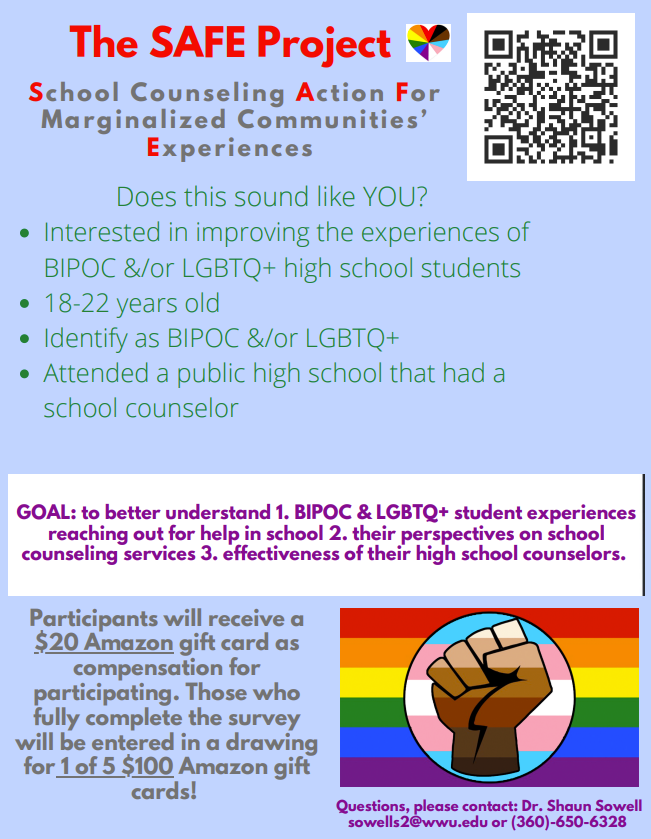 The SAFE Project

School Counseling Action For Marginalized Communities' Experiences

Does this sound like YOU?

- Interested in improving the experiences of BIPOC &/or LGBTQ+ high school students
- 18-22 years old
- Identify as BIPOC &/or LGBTQ+
- Attended a public high school that had a school counselor

GOAL: to better understand 1. BIPOC & LGBTQ+ student experiences reaching out for help in school 2. their perspectives on school counseling services 3. effectiveness of their high school counselors.

Participants will receive a $20 Amazon gift card as compensation for participating. Those who fully complete the survey will be entered in a drawing for 1 of 5 $100 Amazon gift cards!

Questions, please contact: Dr. Shaun Sowell sowells2@wwu.edu or (360)-650-6328